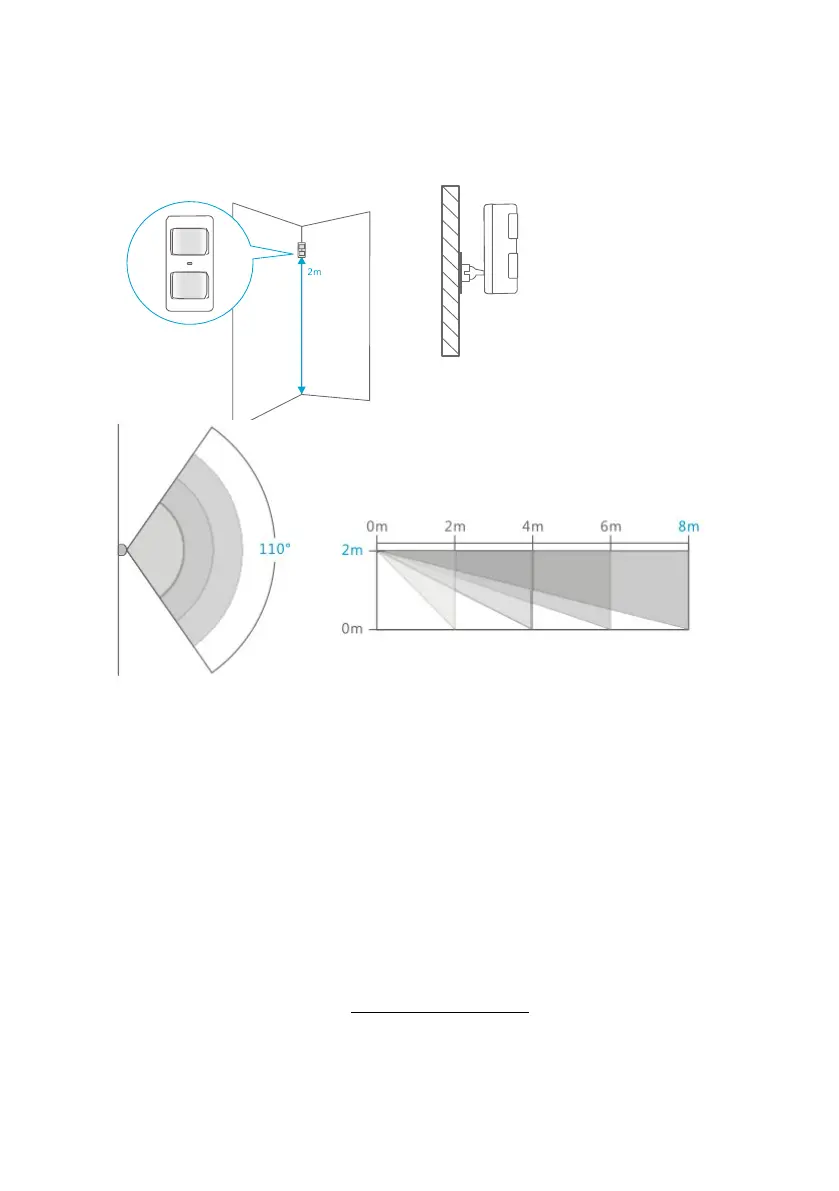 2m

110°

0m
2m
4m
6m
8m
2m
0m